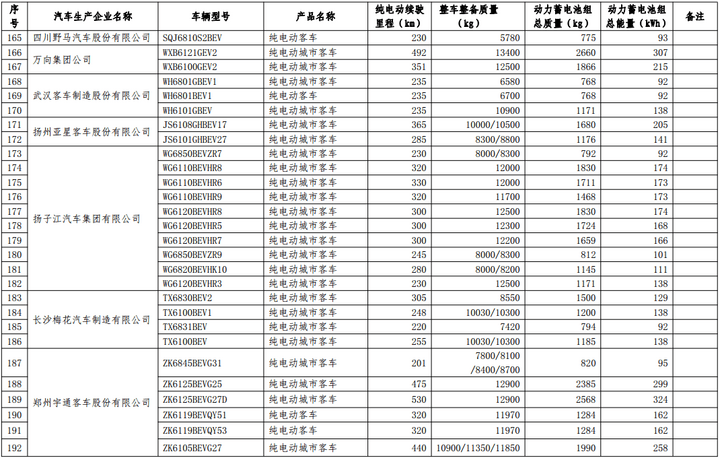 | 序号 | 汽车生产企业名称 | 车辆型号 | 产品名称 | 纯电动续驶里程（km） | 整车整备质量（kg） | 动力蓄电池组总质量（kg） | 动力蓄电池组总能量（kWh） | 备注 |
|---|---|---|---|---|---|---|---|---|
| 165 | 四川野马汽车股份有限公司 | SQJ6810S2BEV | 纯电动客车 | 230 | 5780 | 775 | 93 | |
| 166 | 万向集团公司 | WXB6121GEV2 | 纯电动城市客车 | 492 | 13400 | 2660 | 307 | |
| 167 | | WXB6100GEV2 | 纯电动城市客车 | 351 | 12500 | 1866 | 215 | |
| 168 | 武汉客车制造股份有限公司 | WH6801GBEV1 | 纯电动城市客车 | 235 | 6580 | 768 | 92 | |
| 169 | | WH6801BEV1 | 纯电动客车 | 235 | 6700 | 768 | 92 | |
| 170 | | WH6101GBEV | 纯电动城市客车 | 235 | 10900 | 1171 | 138 | |
| 171 | 扬州亚星客车股份有限公司 | JS6108GHBEV17 | 纯电动城市客车 | 365 | 10000/10500 | 1680 | 205 | |
| 172 | | JS6101GHBEV27 | 纯电动城市客车 | 285 | 8300/8800 | 1176 | 141 | |
| 173 | 扬子江汽车集团有限公司 | WG6850BEVZR7 | 纯电动城市客车 | 230 | 8000/8300 | 792 | 92 | |
| 174 | | WG6110BEVHR8 | 纯电动城市客车 | 320 | 12000 | 1830 | 174 | |
| 175 | | WG6110BEVHR6 | 纯电动城市客车 | 330 | 12000 | 1711 | 173 | |
| 176 | | WG6110BEVHR9 | 纯电动城市客车 | 320 | 11700 | 1468 | 173 | |
| 177 | | WG6120BEVHR8 | 纯电动城市客车 | 300 | 12500 | 1830 | 174 | |
| 178 | | WG6120BEVHR5 | 纯电动城市客车 | 300 | 12300 | 1724 | 168 | |
| 179 | | WG6120BEVHR7 | 纯电动城市客车 | 300 | 12200 | 1659 | 166 | |
| 180 | | WG6850BEVZR9 | 纯电动城市客车 | 245 | 8000/8300 | 812 | 101 | |
| 181 | | WG6820BEVHK10 | 纯电动城市客车 | 280 | 8000/8200 | 1145 | 111 | |
| 182 | | WG6120BEVHR3 | 纯电动城市客车 | 230 | 12500 | 1171 | 138 | |
| 183 | 长沙梅花汽车制造有限公司 | TX6830BEV2 | 纯电动城市客车 | 305 | 8550 | 1500 | 129 | |
| 184 | | TX6100BEV1 | 纯电动城市客车 | 248 | 10030/10300 | 1200 | 138 | |
| 185 | | TX6831BEV | 纯电动城市客车 | 220 | 7420 | 794 | 92 | |
| 186 | | TX6100BEV | 纯电动城市客车 | 255 | 10030/10300 | 1185 | 138 | |
| 187 | 郑州宇通客车股份有限公司 | ZK6845BEVG31 | 纯电动城市客车 | 201 | 7800/8100/8400/8700 | 820 | 95 | |
| 188 | | ZK6125BEVG25 | 纯电动城市客车 | 475 | 12900 | 2385 | 299 | |
| 189 | | ZK6125BEVG27D | 纯电动城市客车 | 530 | 12900 | 2568 | 324 | |
| 190 | | ZK6119BEVQY51 | 纯电动客车 | 320 | 11970 | 1284 | 162 | |
| 191 | | ZK6119BEVQY53 | 纯电动客车 | 320 | 11970 | 1284 | 162 | |
| 192 | | ZK6105BEVG27 | 纯电动城市客车 | 440 | 10900/11350/11850 | 1990 | 258 | |